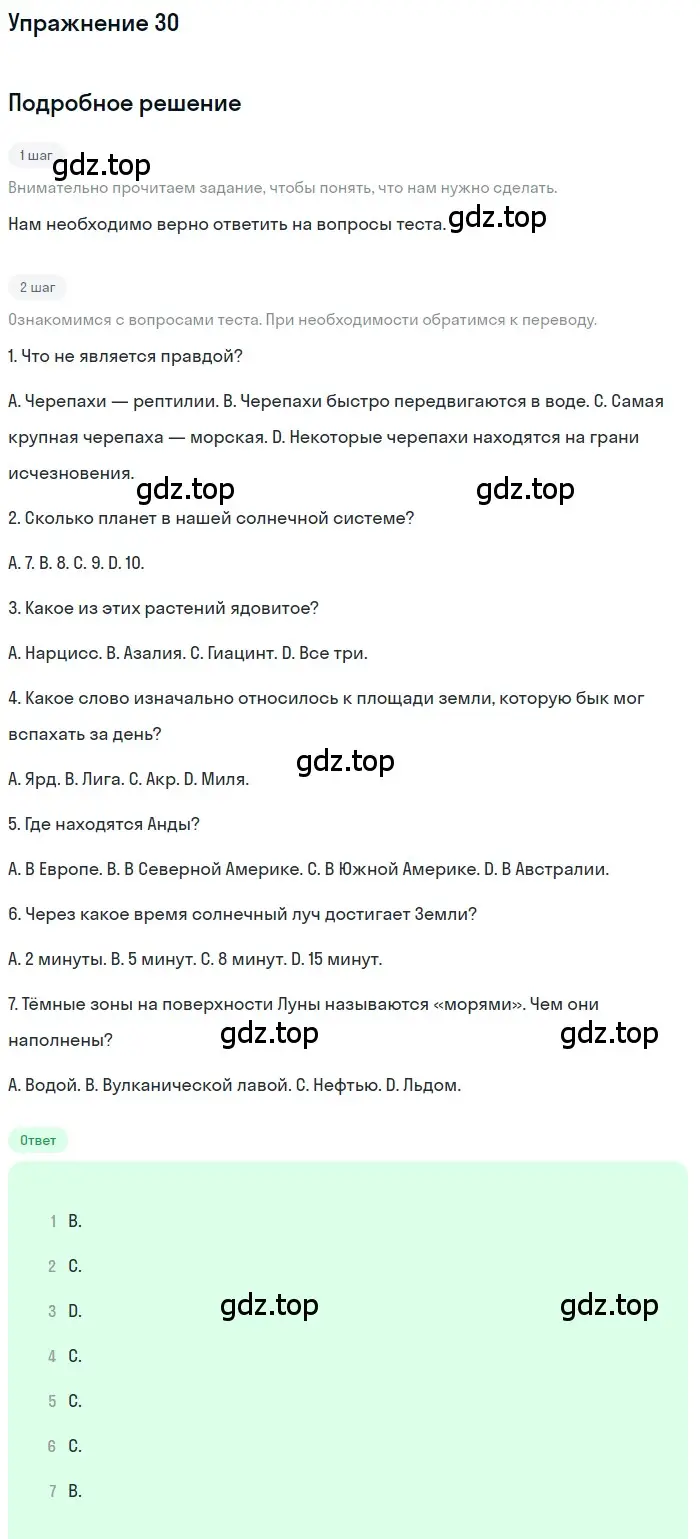 Упражнение 30

Подробное решение

1 шаг

gdz.top

Внимательно прочитаем задание, чтобы понять, что нам нужно сделать.

Нам необходимо верно ответить на вопросы теста. gdz.top

2 шаг

Ознакомимся с вопросами теста. При необходимости обратимся к переводу.

1. Что не является правдой?

A. Черепахи — рептилии. B. Черепахи быстро передвигаются в воде. C. Самая крупная черепаха — морская. D. Некоторые черепахи находятся на грани исчезновения.

gdz.top gdz.top

2. Сколько планет в нашей солнечной системе?

A. 7. B. 8. C. 9. D. 10.

3. Какое из этих растений ядовитое?

A. Нарцисс. B. Азалия. C. Гиацинт. D. Все три.

4. Какое слово изначально относилось к площади земли, которую бык мог вспахать за день?

gdz.top

A. Ярд. B. Лига. C. Акр. D. Миля.

5. Где находятся Анды?

A. В Европе. B. В Северной Америке. C. В Южной Америке. D. В Австралии.

6. Через какое время солнечный луч достигает Земли?

A. 2 минуты. B. 5 минут. C. 8 минут. D. 15 минут.

7. Тёмные зоны на поверхности Луны называются «морями». Чем они наполнены?

gdz.top gdz.top

A. Водой. B. Вулканической лавой. C. Нефтью. D. Льдом.

Ответ

1 B.

2 C.

3 D.

gdz.top gdz.top

4 C.

5 C.

6 C.

7 B.